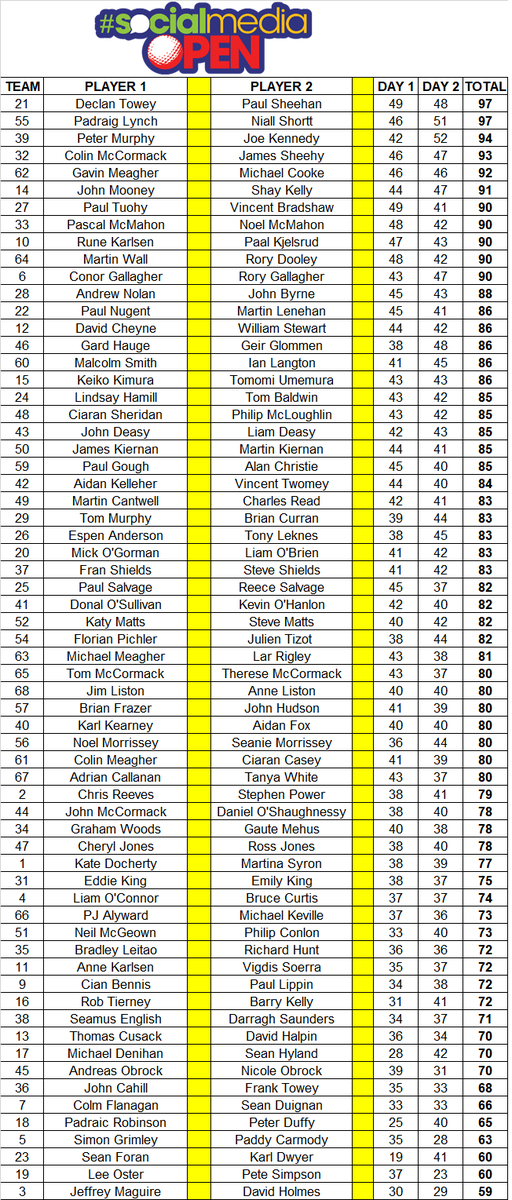 #socialmedia OPEN

| TEAM | PLAYER 1 | | PLAYER 2 | | DAY 1 | DAY 2 | TOTAL |
|---|---|---|---|---|---|---|---|
| 21 | Declan Towey | | Paul Sheehan | | 49 | 48 | 97 |
| 55 | Padraig Lynch | | Niall Shortt | | 46 | 51 | 97 |
| 39 | Peter Murphy | | Joe Kennedy | | 42 | 52 | 94 |
| 32 | Colin McCormack | | James Sheehy | | 46 | 47 | 93 |
| 62 | Gavin Meagher | | Michael Cooke | | 46 | 46 | 92 |
| 14 | John Mooney | | Shay Kelly | | 44 | 47 | 91 |
| 27 | Paul Tuohy | | Vincent Bradshaw | | 49 | 41 | 90 |
| 33 | Pascal McMahon | | Noel McMahon | | 48 | 42 | 90 |
| 10 | Rune Karlsen | | Paal Kjelsrud | | 47 | 43 | 90 |
| 64 | Martin Wall | | Rory Dooley | | 48 | 42 | 90 |
| 6 | Conor Gallagher | | Rory Gallagher | | 43 | 47 | 90 |
| 28 | Andrew Nolan | | John Byrne | | 45 | 43 | 88 |
| 22 | Paul Nugent | | Martin Lenehan | | 45 | 41 | 86 |
| 12 | David Cheyne | | William Stewart | | 44 | 42 | 86 |
| 46 | Gard Hauge | | Geir Glommen | | 38 | 48 | 86 |
| 60 | Malcolm Smith | | Ian Langton | | 41 | 45 | 86 |
| 15 | Keiko Kimura | | Tomomi Umemura | | 43 | 43 | 86 |
| 24 | Lindsay Hamill | | Tom Baldwin | | 43 | 42 | 85 |
| 48 | Ciaran Sheridan | | Philip McLoughlin | | 43 | 42 | 85 |
| 43 | John Deasy | | Liam Deasy | | 42 | 43 | 85 |
| 50 | James Kiernan | | Martin Kiernan | | 44 | 41 | 85 |
| 59 | Paul Gough | | Alan Christie | | 45 | 40 | 85 |
| 42 | Aidan Kelleher | | Vincent Twomey | | 44 | 40 | 84 |
| 49 | Martin Cantwell | | Charles Read | | 42 | 41 | 83 |
| 29 | Tom Murphy | | Brian Curran | | 39 | 44 | 83 |
| 26 | Espen Anderson | | Tony Leknes | | 38 | 45 | 83 |
| 20 | Mick O'Gorman | | Liam O'Brien | | 41 | 42 | 83 |
| 37 | Fran Shields | | Steve Shields | | 41 | 42 | 83 |
| 25 | Paul Salvage | | Reece Salvage | | 45 | 37 | 82 |
| 41 | Donal O'Sullivan | | Kevin O'Hanlon | | 42 | 40 | 82 |
| 52 | Katy Matts | | Steve Matts | | 40 | 42 | 82 |
| 54 | Florian Pichler | | Julien Tizot | | 38 | 44 | 82 |
| 63 | Michael Meagher | | Lar Rigley | | 43 | 38 | 81 |
| 65 | Tom McCormack | | Therese McCormack | | 43 | 37 | 80 |
| 68 | Jim Liston | | Anne Liston | | 40 | 40 | 80 |
| 57 | Brian Frazer | | John Hudson | | 41 | 39 | 80 |
| 40 | Karl Kearney | | Aidan Fox | | 40 | 40 | 80 |
| 56 | Noel Morrissey | | Seanie Morrissey | | 36 | 44 | 80 |
| 61 | Colin Meagher | | Ciaran Casey | | 41 | 39 | 80 |
| 67 | Adrian Callanan | | Tanya White | | 43 | 37 | 80 |
| 2 | Chris Reeves | | Stephen Power | | 38 | 41 | 79 |
| 44 | John McCormack | | Daniel O'Shaughnessy | | 38 | 40 | 78 |
| 34 | Graham Woods | | Gaute Mehus | | 40 | 38 | 78 |
| 47 | Cheryl Jones | | Ross Jones | | 38 | 40 | 78 |
| 1 | Kate Docherty | | Martina Syron | | 38 | 39 | 77 |
| 31 | Eddie King | | Emily King | | 38 | 37 | 75 |
| 4 | Liam O'Connor | | Bruce Curtis | | 37 | 37 | 74 |
| 66 | PJ Alyward | | Michael Keville | | 37 | 36 | 73 |
| 51 | Neil McGeown | | Philip Conlon | | 33 | 40 | 73 |
| 35 | Bradley Leitao | | Richard Hunt | | 36 | 36 | 72 |
| 11 | Anne Karlsen | | Vigdis Soerra | | 35 | 37 | 72 |
| 9 | Cian Bennis | | Paul Lippin | | 34 | 38 | 72 |
| 16 | Rob Tierney | | Barry Kelly | | 31 | 41 | 72 |
| 38 | Seamus English | | Darragh Saunders | | 34 | 37 | 71 |
| 13 | Thomas Cusack | | David Halpin | | 36 | 34 | 70 |
| 17 | Michael Denihan | | Sean Hyland | | 28 | 42 | 70 |
| 45 | Andreas Obrock | | Nicole Obrock | | 39 | 31 | 70 |
| 36 | John Cahill | | Frank Towey | | 35 | 33 | 68 |
| 7 | Colm Flanagan | | Sean Duignan | | 33 | 33 | 66 |
| 18 | Padraic Robinson | | Peter Duffy | | 25 | 40 | 65 |
| 5 | Simon Grimley | | Paddy Carmody | | 35 | 28 | 63 |
| 23 | Sean Foran | | Karl Dwyer | | 19 | 41 | 60 |
| 19 | Lee Oster | | Pete Simpson | | 37 | 23 | 60 |
| 3 | Jeffrey Maguire | | David Holmes | | 30 | 29 | 59 |